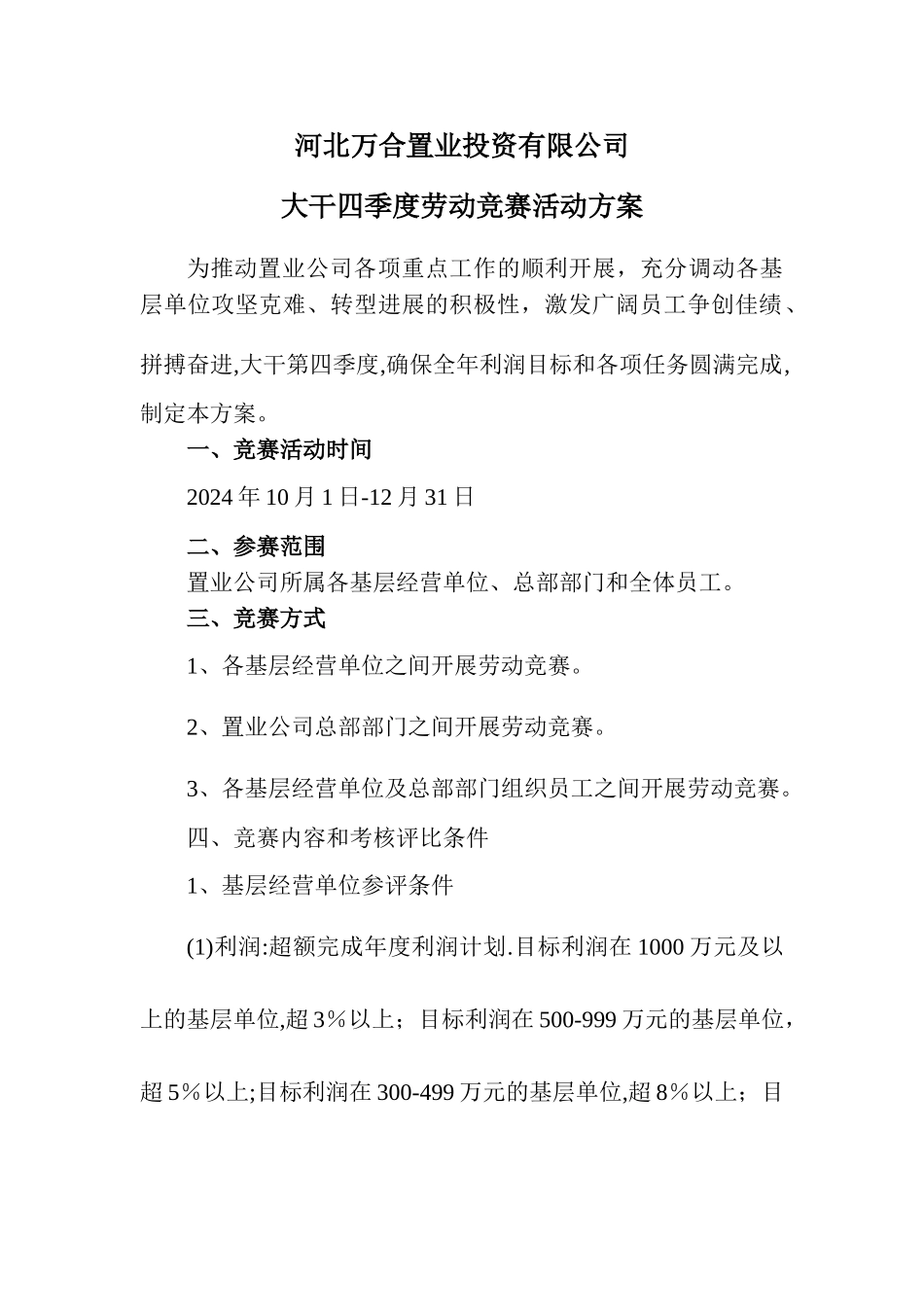 河北万合置业投资有限公司

大干四季度劳动竞赛活动方案

为推动置业公司各项重点工作的顺利开展，充分调动各基层单位攻坚克难、转型进展的积极性，激发广阔员工争创佳绩、拼搏奋进,大干第四季度,确保全年利润目标和各项任务圆满完成,制定本方案。

一、竞赛活动时间

2024 年 10 月 1 日-12 月 31 日

二、参赛范围

置业公司所属各基层经营单位、总部部门和全体员工。

三、竞赛方式

1、各基层经营单位之间开展劳动竞赛。

2、置业公司总部部门之间开展劳动竞赛。

3、各基层经营单位及总部部门组织员工之间开展劳动竞赛。

四、竞赛内容和考核评比条件

1、基层经营单位参评条件

(1)利润:超额完成年度利润计划.目标利润在 1000 万元及以上的基层单位,超 3%以上；目标利润在 500-999 万元的基层单位，超 5%以上;目标利润在 300-499 万元的基层单位,超 8%以上；目